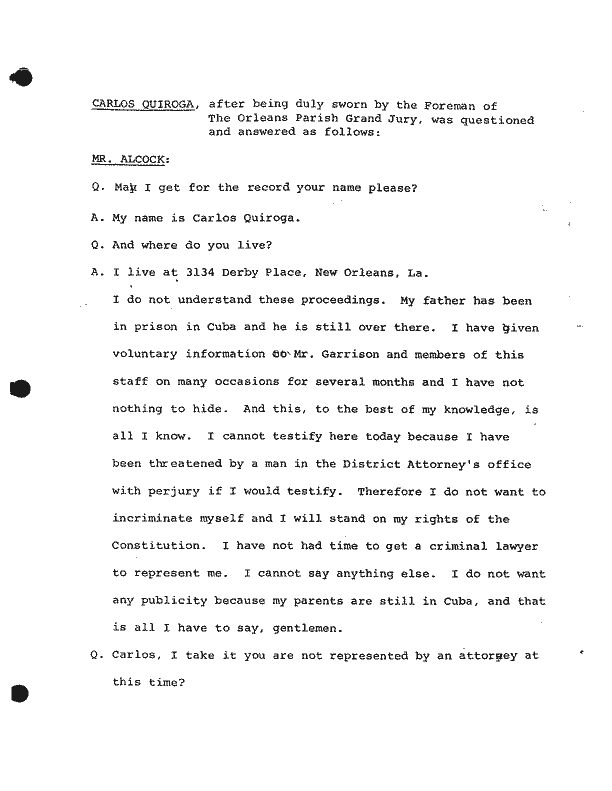 CARLOS QUIROGA, after being duly sworn by the Foreman of The Orleans Parish Grand Jury, was questioned and answered as follows:

MR. ALCOCK:

Q. May I get for the record your name please?

A. My name is Carlos Quiroga.

Q. And where do you live?

A. I live at 3134 Derby Place, New Orleans, La.

I do not understand these proceedings. My father has been in prison in Cuba and he is still over there. I have given voluntary information to Mr. Garrison and members of this staff on many occasions for several months and I have not nothing to hide. And this, to the best of my knowledge, is all I know. I cannot testify here today because I have been threatened by a man in the District Attorney's office with perjury if I would testify. Therefore I do not want to incriminate myself and I will stand on my rights of the Constitution. I have not had time to get a criminal lawyer to represent me. I cannot say anything else. I do not want any publicity because my parents are still in Cuba, and that is all I have to say, gentlemen.

Q. Carlos, I take it you are not represented by an attorney at this time?